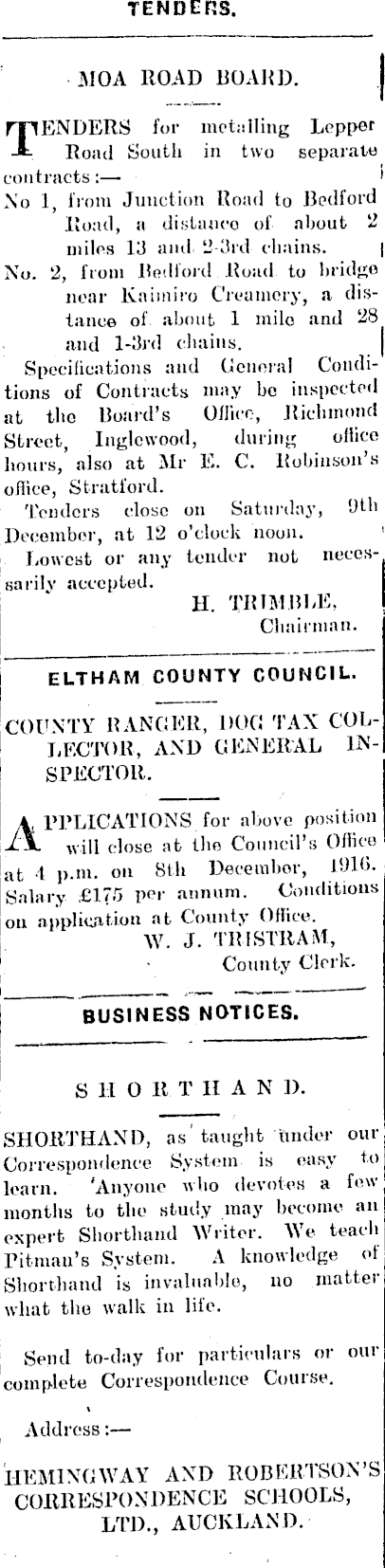 TENDERS.

MOA ROAD BOARD.

TENDERS for metalling Lepper Road South in two separate contracts:—

No 1, from Junction Road to Bedford Road, a distance of about 2 miles 13 and 2-3rd chains.

No. 2, from Bedford Road to bridge near Kaimiro Creamery, a distance of about 1 mile and 28 and 1-3rd chains.

Specifications and General Conditions of Contracts may be inspected at the Board's Office, Richmond Street, Inglewood, during office hours, also at Mr E. C. Robinson's office, Stratford.

Tenders close on Saturday, 9th December, at 12 o'clock noon.

Lowest or any tender not necessarily accepted.

H. TRIMBLE,
Chairman.

ELTHAM COUNTY COUNCIL.

COUNTY RANGER, DOG TAX COLLECTOR, AND GENERAL INSPECTOR.

APPLICATIONS for above position will close at the Council's Office at 4 p.m. on 8th December, 1916. Salary £175 per annum. Conditions on application at County Office.

W. J. TRISTRAM,
County Clerk.

BUSINESS NOTICES.

SHORTHAND.

SHORTHAND, as taught under our Correspondence System is easy to learn. 'Anyone who devotes a few months to the study may become an expert Shorthand Writer. We teach Pitman's System. A knowledge of Shorthand is invaluable, no matter what the walk in life.

Send to-day for particulars or our complete Correspondence Course.

Address:—

HEMINGWAY AND ROBERTSON'S
CORRESPONDENCE SCHOOLS,
LTD., AUCKLAND.